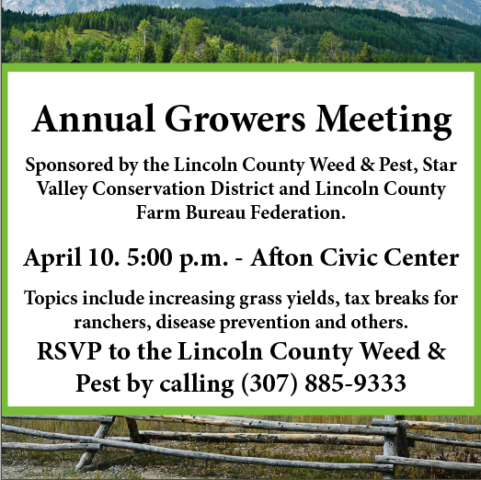 Annual Growers Meeting

Sponsored by the Lincoln County Weed & Pest, Star Valley Conservation District and Lincoln County Farm Bureau Federation.

April 10. 5:00 p.m. - Afton Civic Center

Topics include increasing grass yields, tax breaks for ranchers, disease prevention and others.

RSVP to the Lincoln County Weed & Pest by calling (307) 885-9333